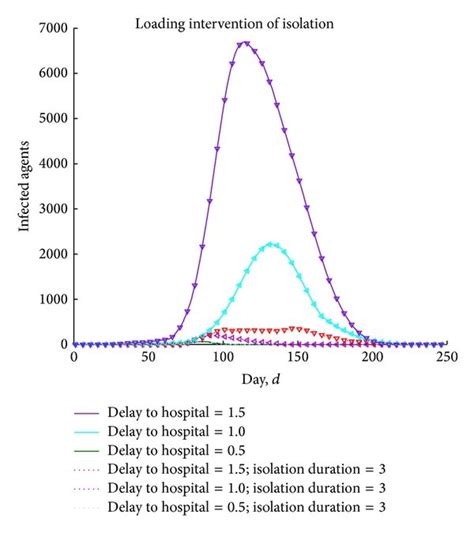 Loading intervention of isolation

7000
6000
5000
4000
3000
2000
1000
0

Infected agents

0
50
100
150
200
250

Day, $d$

Delay to hospital = 1.5
Delay to hospital = 1.0
Delay to hospital = 0.5
Delay to hospital = 1.5; isolation duration = 3
Delay to hospital = 1.0; isolation duration = 3
Delay to hospital = 0.5; isolation duration = 3